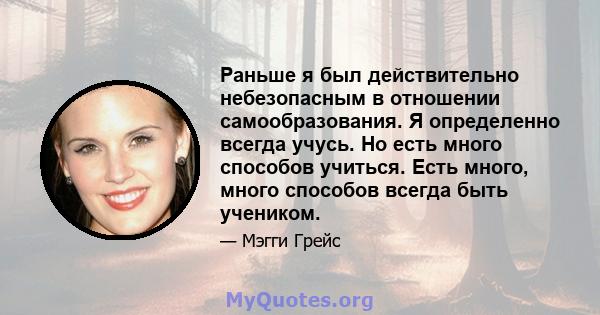 Раньше я был действительно небезопасным в отношении самообразования. Я определенно всегда учусь. Но есть много способов учиться. Есть много, много способов всегда быть учеником.

— Мэгги Грейс

MyQuotes.org